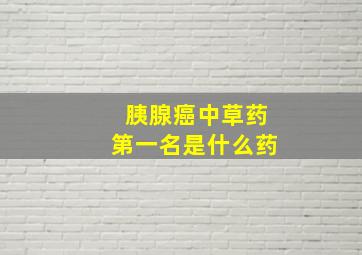 胰腺癌中草药
第一名是什么药